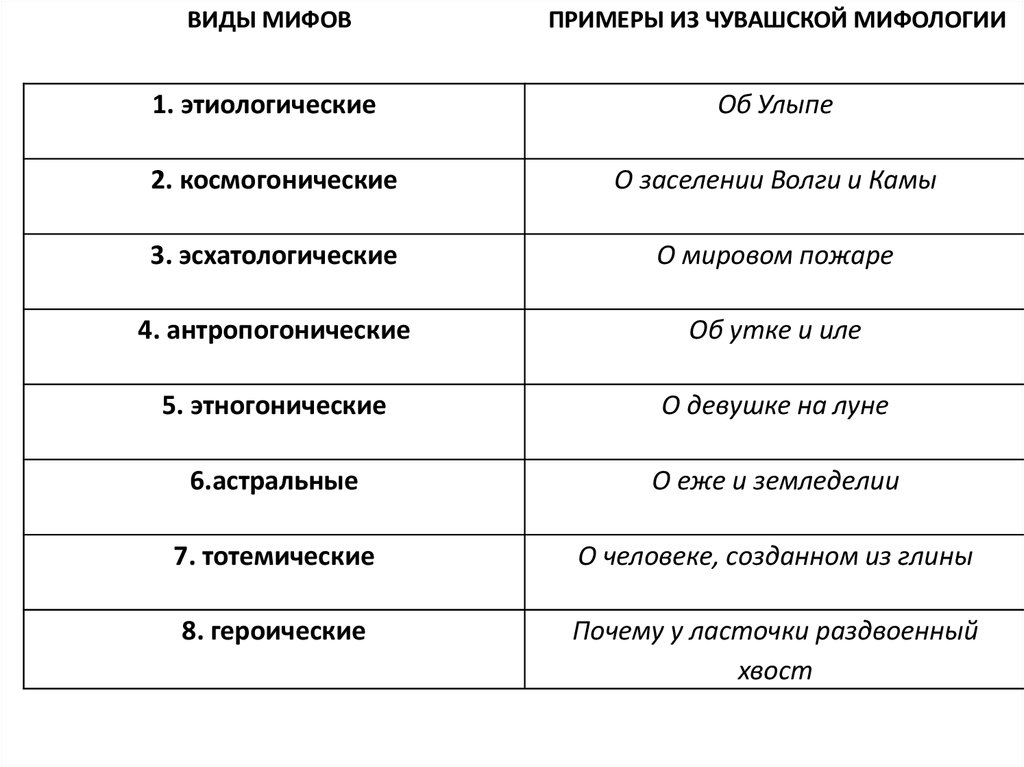 | ВИДЫ МИФОВ | ПРИМЕРЫ ИЗ ЧУВАШСКОЙ МИФОЛОГИИ |
|---|---|
| 1. этиологические | Об Улыпе |
| 2. космогонические | О заселении Волги и Камы |
| 3. эсхатологические | О мировом пожаре |
| 4. антропогонические | Об утке и иле |
| 5. этногонические | О девушке на луне |
| 6.астральные | О еже и земледелии |
| 7. тотемические | О человеке, созданном из глины |
| 8. героические | Почему у ласточки раздвоенный хвост |